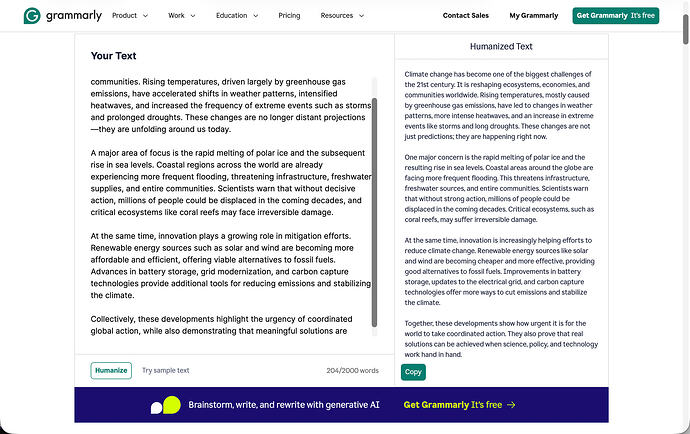 grammarly Product Work Education Pricing Resources Contact Sales My Grammarly Get Grammarly It's free

Your Text

communities. Rising temperatures, driven largely by greenhouse gas emissions, have accelerated shifts in weather patterns, intensified heatwaves, and increased the frequency of extreme events such as storms and prolonged droughts. These changes are no longer distant projections—they are unfolding around us today.

A major area of focus is the rapid melting of polar ice and the subsequent rise in sea levels. Coastal regions across the world are already experiencing more frequent flooding, threatening infrastructure, freshwater supplies, and entire communities. Scientists warn that without decisive action, millions of people could be displaced in the coming decades, and critical ecosystems like coral reefs may face irreversible damage.

At the same time, innovation plays a growing role in mitigation efforts. Renewable energy sources such as solar and wind are becoming more affordable and efficient, offering viable alternatives to fossil fuels. Advances in battery storage, grid modernization, and carbon capture technologies provide additional tools for reducing emissions and stabilizing the climate.

Collectively, these developments highlight the urgency of coordinated global action, while also demonstrating that meaningful solutions are

Humanize Try sample text 204/2000 words

Humanized Text

Climate change has become one of the biggest challenges of the 21st century. It is reshaping ecosystems, economies, and communities worldwide. Rising temperatures, mostly caused by greenhouse gas emissions, have led to changes in weather patterns, more intense heatwaves, and an increase in extreme events like storms and long droughts. These changes are not just predictions; they are happening right now.

One major concern is the rapid melting of polar ice and the resulting rise in sea levels. Coastal areas around the globe are facing more frequent flooding. This threatens infrastructure, freshwater sources, and entire communities. Scientists warn that without strong action, millions of people could be displaced in the coming decades. Critical ecosystems, such as coral reefs, may suffer irreversible damage.

At the same time, innovation is increasingly helping efforts to reduce climate change. Renewable energy sources like solar and wind are becoming cheaper and more effective, providing good alternatives to fossil fuels. Improvements in battery storage, updates to the electrical grid, and carbon capture technologies offer more ways to cut emissions and stabilize the climate.

Together, these developments show how urgent it is for the world to take coordinated action. They also prove that real solutions can be achieved when science, policy, and technology work hand in hand.

Copy

Brainstorm, write, and rewrite with generative AI Get Grammarly It's free →